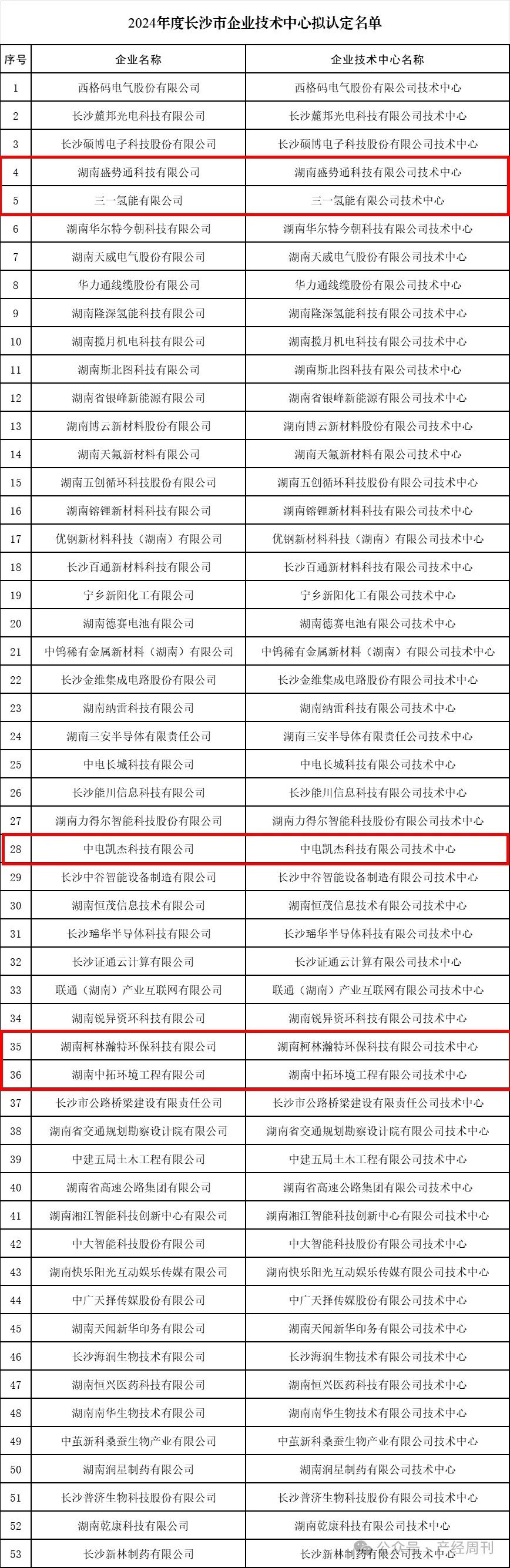 2024年度长沙市企业技术中心拟认定名单

| 序号 | 企业名称 | 企业技术中心名称 |
|---|---|---|
| 1 | 西格码电气股份有限公司 | 西格码电气股份有限公司技术中心 |
| 2 | 长沙麓邦光电科技有限公司 | 长沙麓邦光电科技有限公司技术中心 |
| 3 | 长沙硕博电子科技股份有限公司 | 长沙硕博电子科技股份有限公司技术中心 |
| 4 | 湖南盛势通科技有限公司 | 湖南盛势通科技有限公司技术中心 |
| 5 | 三一氢能有限公司 | 三一氢能有限公司技术中心 |
| 6 | 湖南华尔特今朝科技有限公司 | 湖南华尔特今朝科技有限公司技术中心 |
| 7 | 湖南天威电气股份有限公司 | 湖南天威电气股份有限公司技术中心 |
| 8 | 华力通线缆股份有限公司 | 华力通线缆股份有限公司技术中心 |
| 9 | 湖南隆深氢能科技有限公司 | 湖南隆深氢能科技有限公司技术中心 |
| 10 | 湖南揽月机电科技有限公司 | 湖南揽月机电科技有限公司技术中心 |
| 11 | 湖南斯北图科技有限公司 | 湖南斯北图科技有限公司技术中心 |
| 12 | 湖南省银峰新能源有限公司 | 湖南省银峰新能源有限公司技术中心 |
| 13 | 湖南博云新材料股份有限公司 | 湖南博云新材料股份有限公司技术中心 |
| 14 | 湖南天氟新材料有限公司 | 湖南天氟新材料有限公司技术中心 |
| 15 | 湖南五创循环科技股份有限公司 | 湖南五创循环科技股份有限公司技术中心 |
| 16 | 湖南镕锂新材料科技有限公司 | 湖南镕锂新材料科技有限公司技术中心 |
| 17 | 优钢新材料科技（湖南）有限公司 | 优钢新材料科技（湖南）有限公司技术中心 |
| 18 | 长沙百通新材料科技有限公司 | 长沙百通新材料科技有限公司技术中心 |
| 19 | 宁乡新阳化工有限公司 | 宁乡新阳化工有限公司技术中心 |
| 20 | 湖南德赛电池有限公司 | 湖南德赛电池有限公司技术中心 |
| 21 | 中钨稀有金属新材料（湖南）有限公司 | 中钨稀有金属新材料（湖南）有限公司技术中心 |
| 22 | 长沙金维集成电路股份有限公司 | 长沙金维集成电路股份有限公司技术中心 |
| 23 | 湖南纳雷科技有限公司 | 湖南纳雷科技有限公司技术中心 |
| 24 | 湖南三安半导体有限责任公司 | 湖南三安半导体有限责任公司技术中心 |
| 25 | 中电长城科技有限公司 | 中电长城科技有限公司技术中心 |
| 26 | 长沙能川信息科技有限公司 | 长沙能川信息科技有限公司技术中心 |
| 27 | 湖南力得尔智能科技股份有限公司 | 湖南力得尔智能科技股份有限公司技术中心 |
| 28 | 中电凯杰科技有限公司 | 中电凯杰科技有限公司技术中心 |
| 29 | 长沙中谷智能设备制造有限公司 | 长沙中谷智能设备制造有限公司技术中心 |
| 30 | 湖南恒茂信息技术有限公司 | 湖南恒茂信息技术有限公司技术中心 |
| 31 | 长沙瑶华半导体科技有限公司 | 长沙瑶华半导体科技有限公司技术中心 |
| 32 | 长沙证通云计算有限公司 | 长沙证通云计算有限公司技术中心 |
| 33 | 联通（湖南）产业互联网有限公司 | 联通（湖南）产业互联网有限公司技术中心 |
| 34 | 湖南锐异资环科技有限公司 | 湖南锐异资环科技有限公司技术中心 |
| 35 | 湖南柯林瀚特环保科技有限公司 | 湖南柯林瀚特环保科技有限公司技术中心 |
| 36 | 湖南中拓环境工程有限公司 | 湖南中拓环境工程有限公司技术中心 |
| 37 | 长沙市公路桥梁建设有限责任公司 | 长沙市公路桥梁建设有限责任公司技术中心 |
| 38 | 湖南省交通规划勘察设计院有限公司 | 湖南省交通规划勘察设计院有限公司技术中心 |
| 39 | 中建五局土木工程有限公司 | 中建五局土木工程有限公司技术中心 |
| 40 | 湖南省高速公路集团有限公司 | 湖南省高速公路集团有限公司技术中心 |
| 41 | 湖南湘江智能科技创新中心有限公司 | 湖南湘江智能科技创新中心有限公司技术中心 |
| 42 | 中大智能科技股份有限公司 | 中大智能科技股份有限公司技术中心 |
| 43 | 湖南快乐阳光互动娱乐传媒有限公司 | 湖南快乐阳光互动娱乐传媒有限公司技术中心 |
| 44 | 中广天择传媒股份有限公司 | 中广天择传媒股份有限公司技术中心 |
| 45 | 湖南天闻新华印务有限公司 | 湖南天闻新华印务有限公司技术中心 |
| 46 | 长沙海润生物技术有限公司 | 长沙海润生物技术有限公司技术中心 |
| 47 | 湖南恒兴医药科技有限公司 | 湖南恒兴医药科技有限公司技术中心 |
| 48 | 湖南南华生物技术有限公司 | 湖南南华生物技术有限公司技术中心 |
| 49 | 中茧新科桑蚕生物产业有限公司 | 中茧新科桑蚕生物产业有限公司技术中心 |
| 50 | 湖南润星制药有限公司 | 湖南润星制药有限公司技术中心 |
| 51 | 长沙普济生物科技股份有限公司 | 长沙普济生物科技股份有限公司技术中心 |
| 52 | 湖南乾康科技有限公司 | 湖南乾康科技有限公司技术中心 |
| 53 | 长沙新林制药有限公司 | 长沙新林制药有限公司技术中心 |

公众号 · 产经周刊